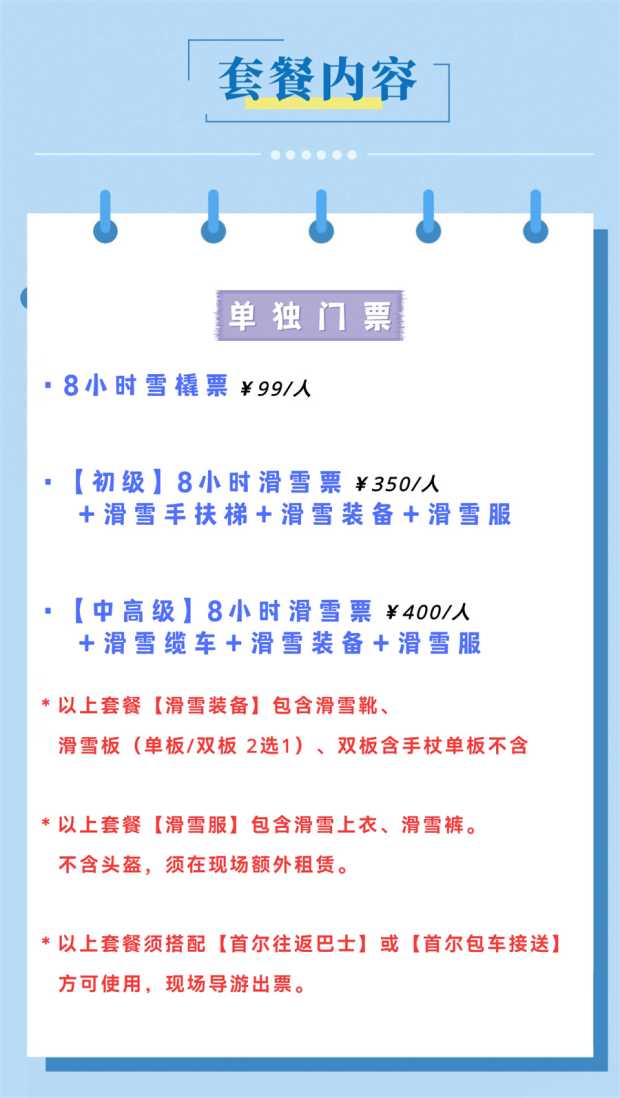 套餐内容

单独门票

· 8小时雪橇票 ¥99/人

· 【初级】8小时滑雪票 ¥350/人
＋滑雪手扶梯＋滑雪装备＋滑雪服

· 【中高级】8小时滑雪票 ¥400/人
＋滑雪缆车＋滑雪装备＋滑雪服

* 以上套餐【滑雪装备】包含滑雪靴、滑雪板（单板/双板 2选1）、双板含手杖单板不含

* 以上套餐【滑雪服】包含滑雪上衣、滑雪裤。不含头盔，须在现场额外租赁。

* 以上套餐须搭配【首尔往返巴士】或【首尔包车接送】方可使用，现场导游出票。